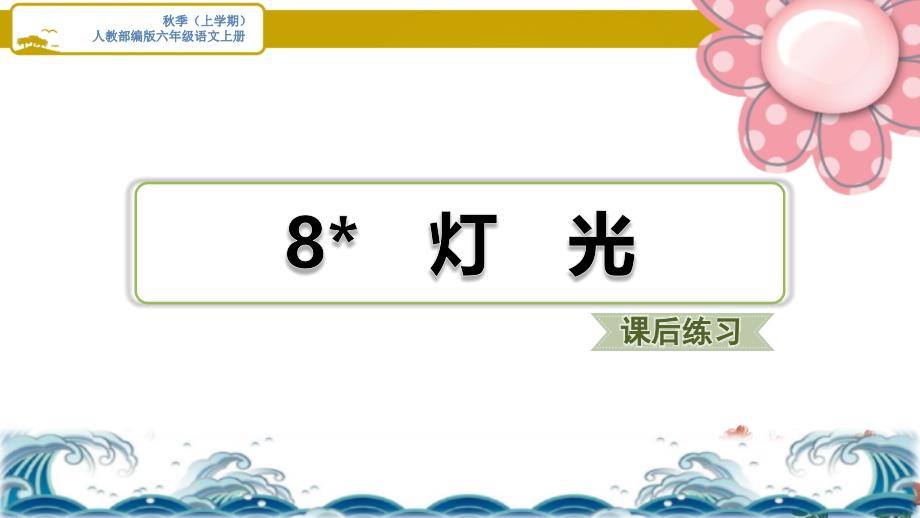 秋季（上学期）
人教部编版六年级语文上册

8* 灯 光

课后练习